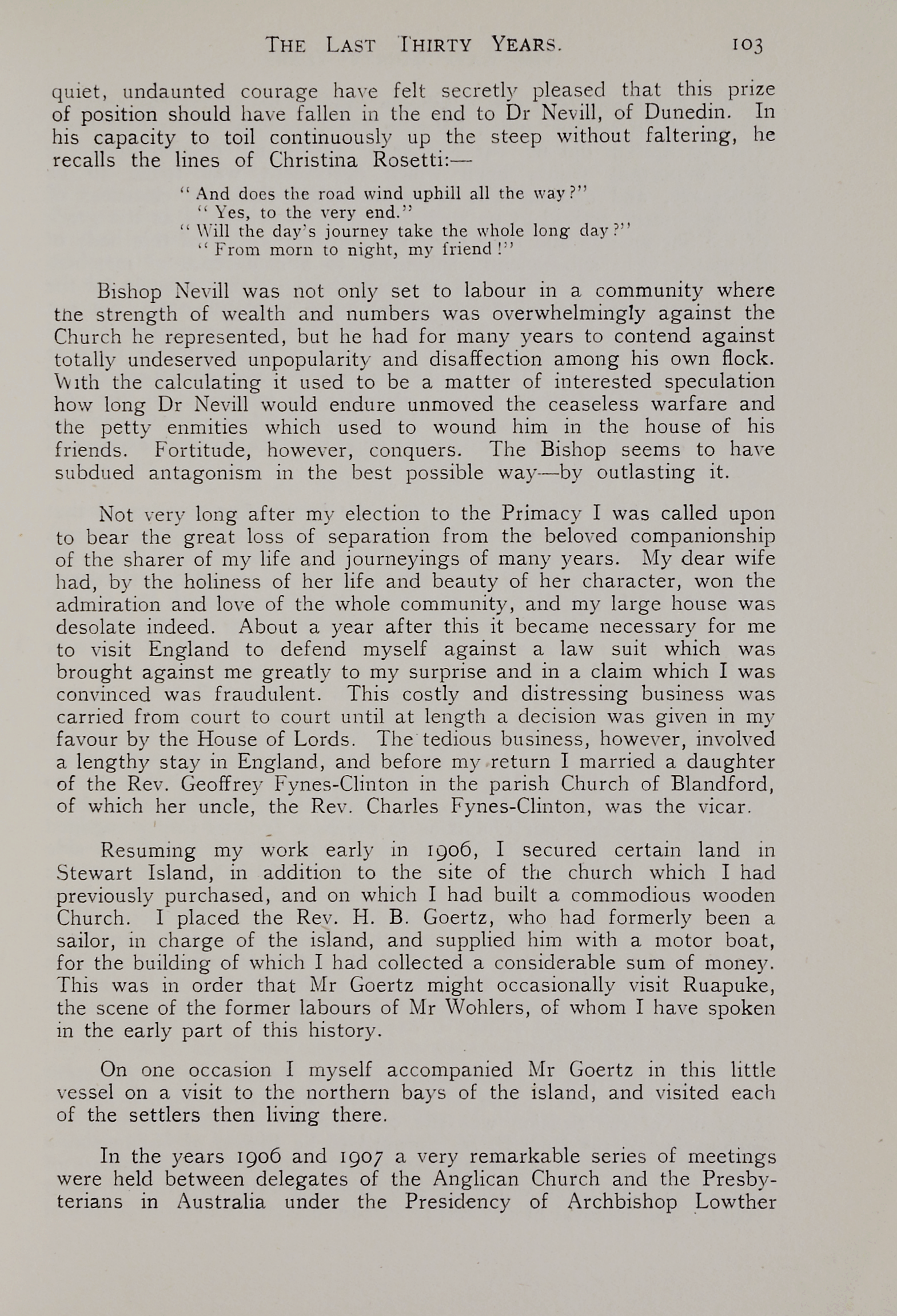 THE LAST THIRTY YEARS. 103

quiet, undaunted courage have felt secretly pleased that this prize of position should have fallen in the end to Dr Nevill, of Dunedin. In his capacity to toil continuously up the steep without faltering, he recalls the lines of Christina Rosetti:—

"And does the road wind uphill all the way?"
"Yes, to the very end."
"Will the day's journey take the whole long day?"
"From morn to night, my friend!"

Bishop Nevill was not only set to labour in a community where the strength of wealth and numbers was overwhelmingly against the Church he represented, but he had for many years to contend against totally undeserved unpopularity and disaffection among his own flock. With the calculating it used to be a matter of interested speculation how long Dr Nevill would endure unmoved the ceaseless warfare and the petty enmities which used to wound him in the house of his friends. Fortitude, however, conquers. The Bishop seems to have subdued antagonism in the best possible way—by outlasting it.

Not very long after my election to the Primacy I was called upon to bear the great loss of separation from the beloved companionship of the sharer of my life and journeyings of many years. My dear wife had, by the holiness of her life and beauty of her character, won the admiration and love of the whole community, and my large house was desolate indeed. About a year after this it became necessary for me to visit England to defend myself against a law suit which was brought against me greatly to my surprise and in a claim which I was convinced was fraudulent. This costly and distressing business was carried from court to court until at length a decision was given in my favour by the House of Lords. The tedious business, however, involved a lengthy stay in England, and before my return I married a daughter of the Rev. Geoffrey Fynes-Clinton in the parish Church of Blandford, of which her uncle, the Rev. Charles Fynes-Clinton, was the vicar.

Resuming my work early in 1906, I secured certain land in Stewart Island, in addition to the site of the church which I had previously purchased, and on which I had built a commodious wooden Church. I placed the Rev. H. B. Goertz, who had formerly been a sailor, in charge of the island, and supplied him with a motor boat, for the building of which I had collected a considerable sum of money. This was in order that Mr Goertz might occasionally visit Ruapuke, the scene of the former labours of Mr Wohlers, of whom I have spoken in the early part of this history.

On one occasion I myself accompanied Mr Goertz in this little vessel on a visit to the northern bays of the island, and visited each of the settlers then living there.

In the years 1906 and 1907 a very remarkable series of meetings were held between delegates of the Anglican Church and the Presbyterians in Australia under the Presidency of Archbishop Lowther